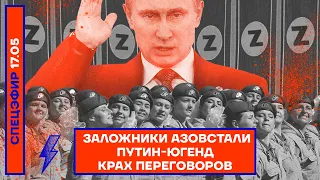 СПЕЦЭФИР 17.05

Z Z Z Z Z Z

ЗАЛОЖНИКИ АЗОВСТАЛИ
ПУТИН-ЮГЕНД
КРАХ ПЕРЕГОВОРОВ